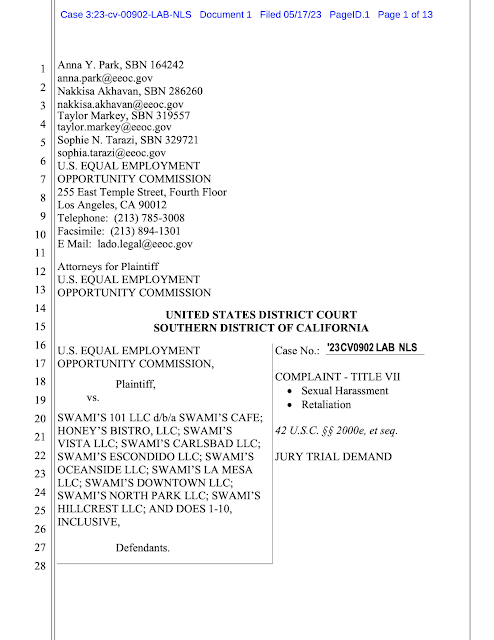 Case 3:23-cv-00902-LAB-NLS Document 1 Filed 05/17/23 PageID.1 Page 1 of 13

1
2
3
4
5
6
7
8
9
10
11
12
13
14
15
16
17
18
19
20
21
22
23
24
25
26
27
28

Anna Y. Park, SBN 164242
anna.park@eeoc.gov
Nakkisa Akhavan, SBN 286260
nakkisa.akhavan@eeoc.gov
Taylor Markey, SBN 319557
taylor.markey@eeoc.gov
Sophie N. Tarazi, SBN 329721
sophia.tarazi@eeoc.gov
U.S. EQUAL EMPLOYMENT OPPORTUNITY COMMISSION
255 East Temple Street, Fourth Floor
Los Angeles, CA 90012
Telephone: (213) 785-3008
Facsimile: (213) 894-1301
E Mail: lado.legal@eeoc.gov

Attorneys for Plaintiff
U.S. EQUAL EMPLOYMENT OPPORTUNITY COMMISSION

UNITED STATES DISTRICT COURT
SOUTHERN DISTRICT OF CALIFORNIA

U.S. EQUAL EMPLOYMENT OPPORTUNITY COMMISSION,

Plaintiff,

vs.

SWAMI'S 101 LLC d/b/a SWAMI'S CAFE; HONEY'S BISTRO, LLC; SWAMI'S VISTA LLC; SWAMI'S CARLSBAD LLC; SWAMI'S ESCONDIDO LLC; SWAMI'S OCEANSIDE LLC; SWAMI'S LA MESA LLC; SWAMI'S DOWNTOWN LLC; SWAMI'S NORTH PARK LLC; SWAMI'S HILLCREST LLC; AND DOES 1-10, INCLUSIVE,

Defendants.

Case No.: '23CV0902 LAB NLS

COMPLAINT - TITLE VII
• Sexual Harassment
• Retaliation

42 U.S.C. §§ 2000e, et seq.

JURY TRIAL DEMAND